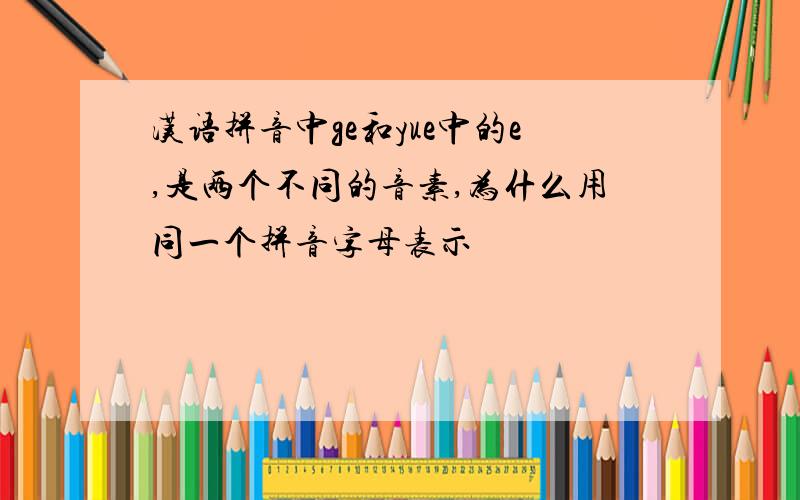 汉语拼音中ge和yue中的e,是两个不同的音素,为什么用同一个拼音字母表示